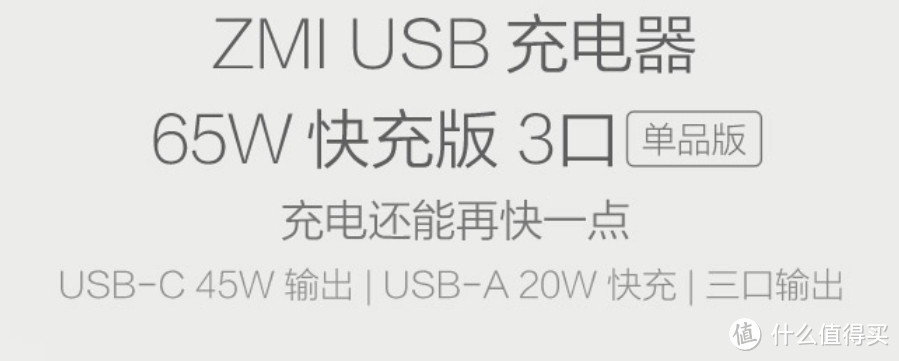 ZMI USB 充电器
65W 快充版 3口 单品版
充电还能再快一点
USB-C 45W 输出 | USB-A 20W 快充 | 三口输出
值 什么值得买